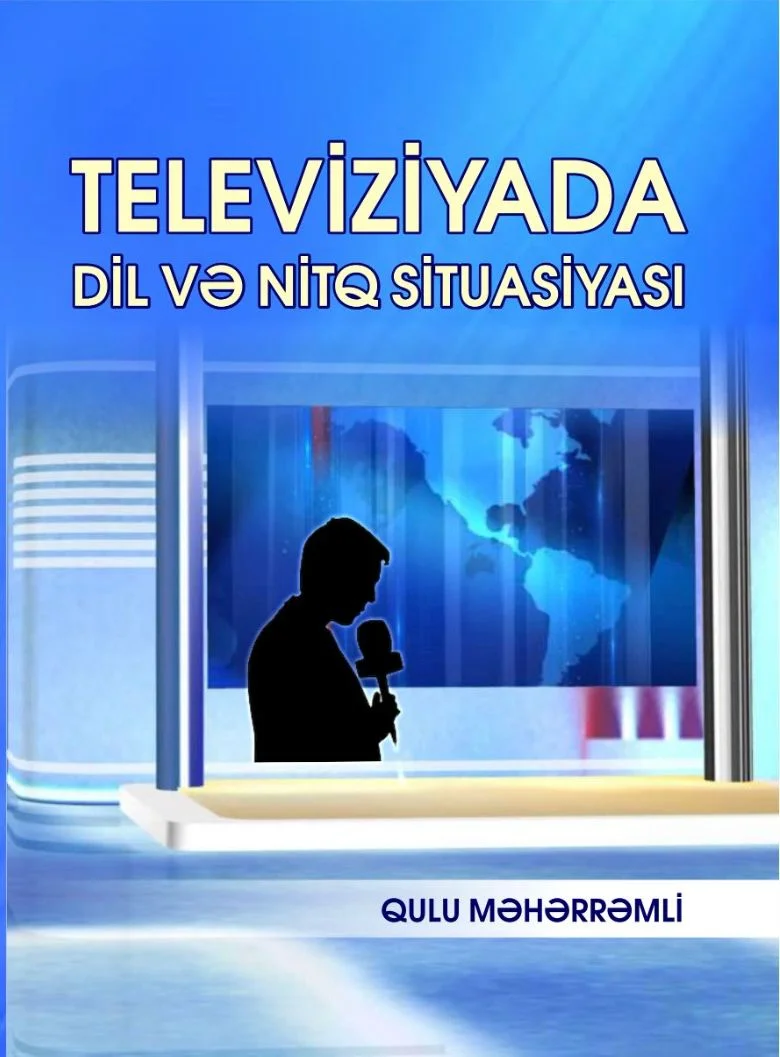 TELEVİZİYADA
DİL VƏ NİTQ SİTUASİYASI

QULU MƏHƏRRƏMLİ